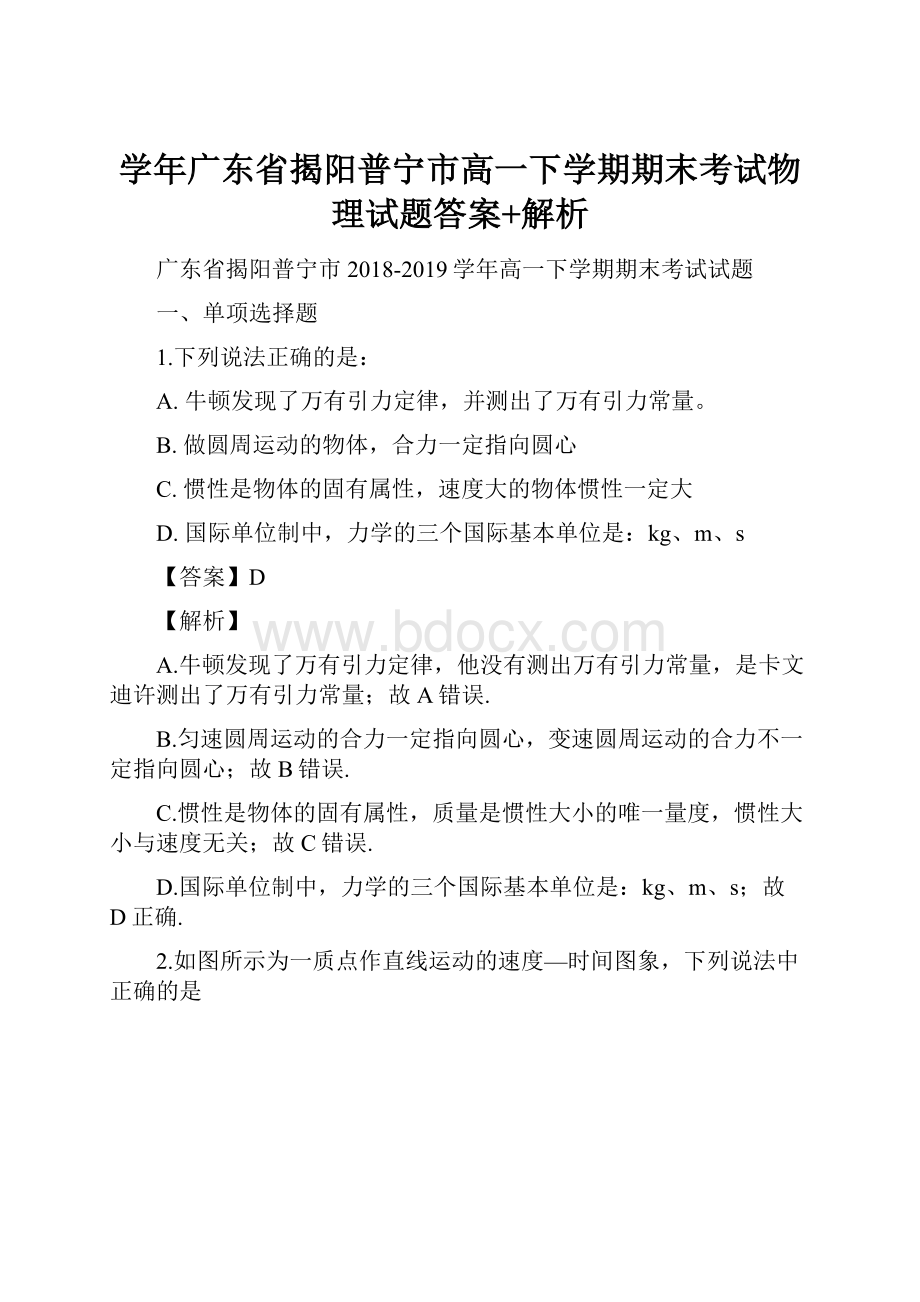 学年广东省揭阳普宁市高一下学期期末考试物理试题答案+解析

广东省揭阳普宁市 2018-2019 学年高一下学期期末考试试题

一、单项选择题

1.下列说法正确的是：

A. 牛顿发现了万有引力定律，并测出了万有引力常量。

B. 做圆周运动的物体，合力一定指向圆心

C. 惯性是物体的固有属性，速度大的物体惯性一定大

D. 国际单位制中，力学的三个国际基本单位是：kg、m、s

【答案】D

【解析】

www.bdocx.com

A.牛顿发现了万有引力定律，他没有测出万有引力常量，是卡文迪许测出了万有引力常量；故 A 错误.

B.匀速圆周运动的合力一定指向圆心，变速圆周运动的合力不一定指向圆心；故 B 错误.

C.惯性是物体的固有属性，质量是惯性大小的唯一量度，惯性大小与速度无关；故 C 错误.

D.国际单位制中，力学的三个国际基本单位是：kg、m、s；故 D 正确.

2.如图所示为一质点作直线运动的速度—时间图象，下列说法中正确的是